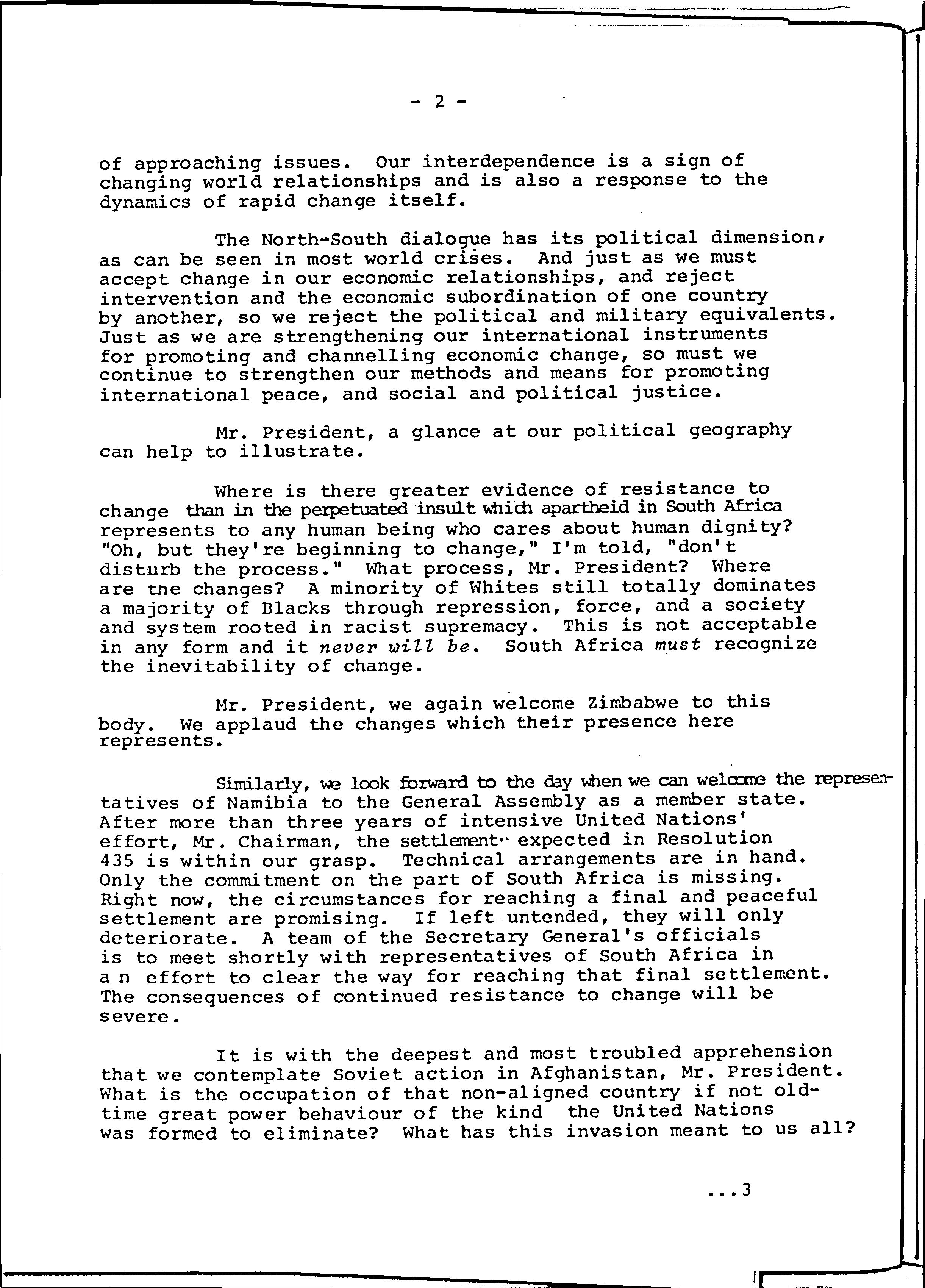 - 2 -

of approaching issues. Our interdependence is a sign of changing world relationships and is also a response to the dynamics of rapid change itself.

The North-South dialogue has its political dimension, as can be seen in most world crises. And just as we must accept change in our economic relationships, and reject intervention and the economic subordination of one country by another, so we reject the political and military equivalents. Just as we are strengthening our international instruments for promoting and channelling economic change, so must we continue to strengthen our methods and means for promoting international peace, and social and political justice.

Mr. President, a glance at our political geography can help to illustrate.

Where is there greater evidence of resistance to change than in the perpetuated insult which apartheid in South Africa represents to any human being who cares about human dignity? "Oh, but they're beginning to change," I'm told, "don't disturb the process." What process, Mr. President? Where are tne changes? A minority of Whites still totally dominates a majority of Blacks through repression, force, and a society and system rooted in racist supremacy. This is not acceptable in any form and it never will be. South Africa must recognize the inevitability of change.

Mr. President, we again welcome Zimbabwe to this body. We applaud the changes which their presence here represents.

Similarly, we look forward to the day when we can welcome the representatives of Namibia to the General Assembly as a member state. After more than three years of intensive United Nations' effort, Mr. Chairman, the settlement expected in Resolution 435 is within our grasp. Technical arrangements are in hand. Only the commitment on the part of South Africa is missing. Right now, the circumstances for reaching a final and peaceful settlement are promising. If left untended, they will only deteriorate. A team of the Secretary General's officials is to meet shortly with representatives of South Africa in a n effort to clear the way for reaching that final settlement. The consequences of continued resistance to change will be severe.

It is with the deepest and most troubled apprehension that we contemplate Soviet action in Afghanistan, Mr. President. What is the occupation of that non-aligned country if not old-time great power behaviour of the kind the United Nations was formed to eliminate? What has this invasion meant to us all?

...3